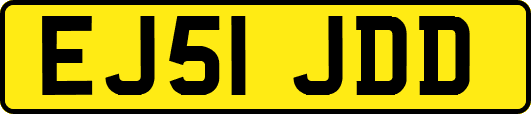 EJ51 JDD